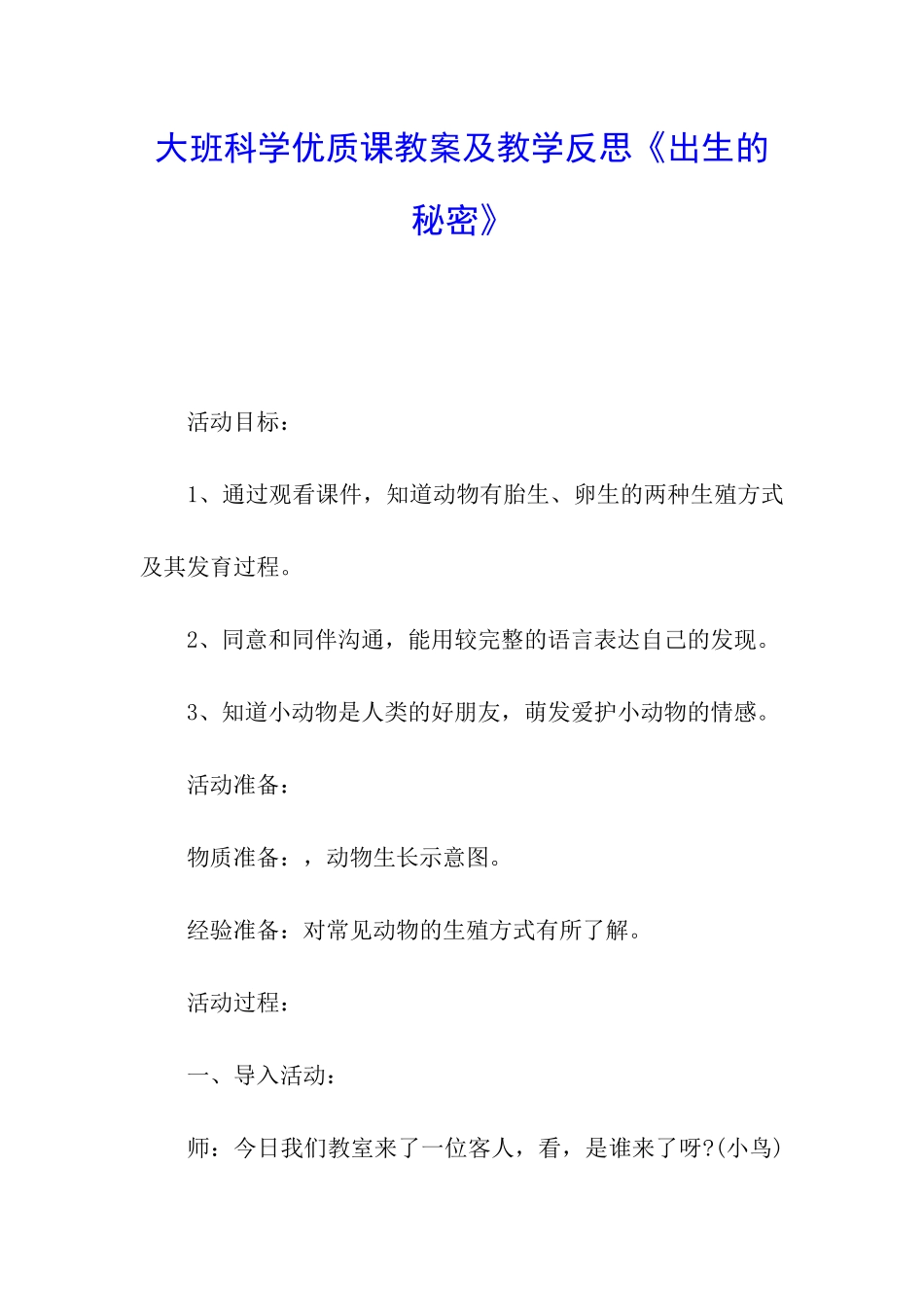 大班科学优质课教案及教学反思《出生的秘密》

活动目标：

1、通过观看课件，知道动物有胎生、卵生的两种生殖方式及其发育过程。

2、同意和同伴沟通，能用较完整的语言表达自己的发现。

3、知道小动物是人类的好朋友，萌发爱护小动物的情感。

活动准备：

物质准备：，动物生长示意图。

经验准备：对常见动物的生殖方式有所了解。

活动过程：

一、导入活动：

师：今日我们教室来了一位客人，看，是谁来了呀?(小鸟)